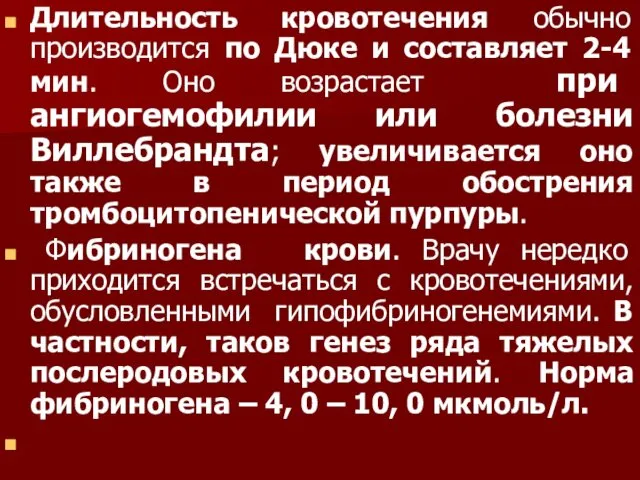 Длительность кровотечения обычно производится по Дюке и составляет 2-4 мин. Оно возрастает при ангиогемофилии или болезни Виллебрандта; увеличивается оно также в период обострения тромбоцитопенической пурпуры.

Фибриногена крови. Врачу нередко приходится встречаться с кровотечениями, обусловленными гипофибриногенемиями. В частности, таков генез ряда тяжелых послеродовых кровотечений. Норма фибриногена – 4, 0 – 10, 0 мкмоль/л.